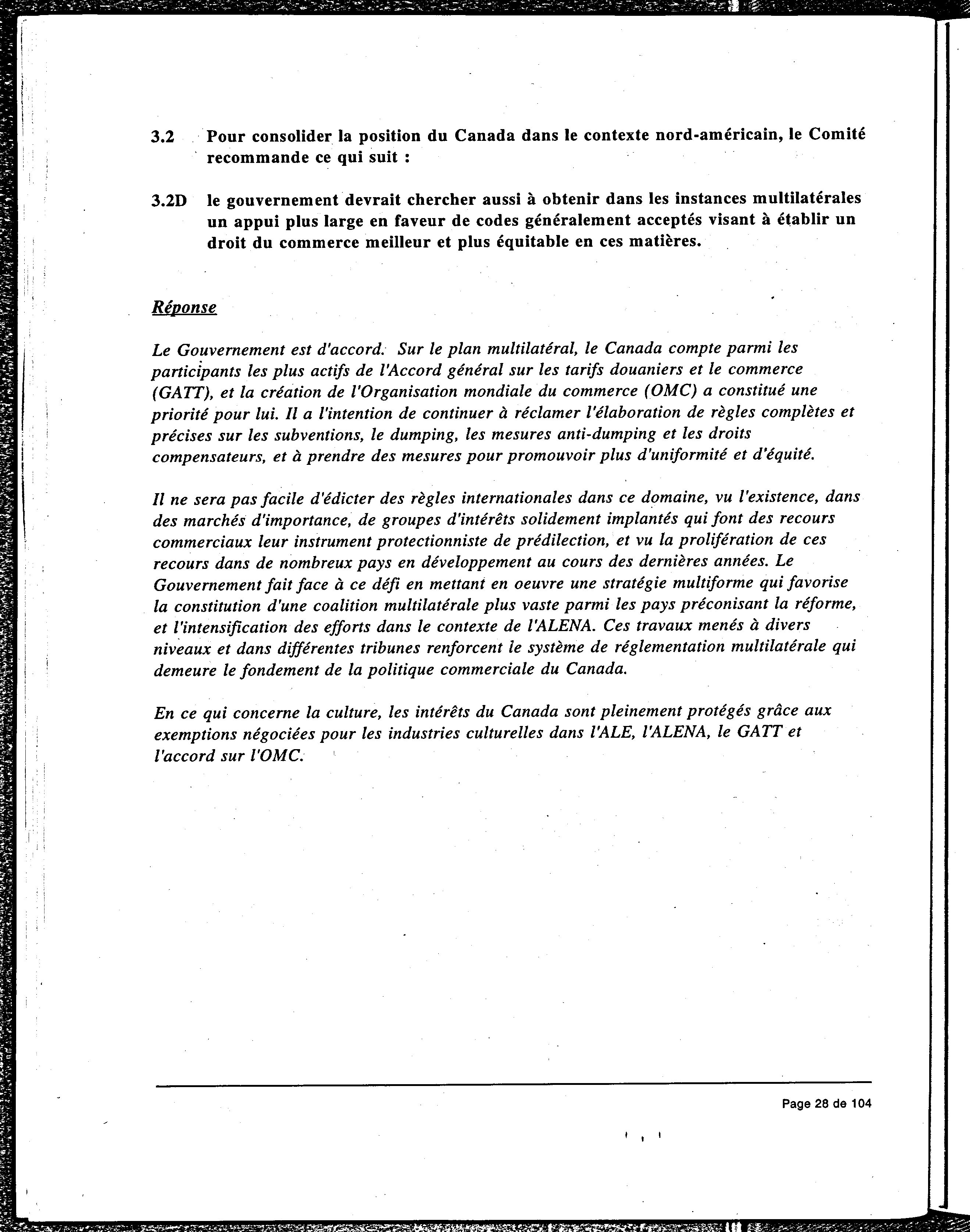 3.2 Pour consolider la position du Canada dans le contexte nord-américain, le Comité recommande ce qui suit :

3.2D le gouvernement devrait chercher aussi à obtenir dans les instances multilatérales un appui plus large en faveur de codes généralement acceptés visant à établir un droit du commerce meilleur et plus équitable en ces matières.

Réponse

Le Gouvernement est d'accord. Sur le plan multilatéral, le Canada compte parmi les participants les plus actifs de l'Accord général sur les tarifs douaniers et le commerce (GATT), et la création de l'Organisation mondiale du commerce (OMC) a constitué une priorité pour lui. Il a l'intention de continuer à réclamer l'élaboration de règles complètes et précises sur les subventions, le dumping, les mesures anti-dumping et les droits compensateurs, et à prendre des mesures pour promouvoir plus d'uniformité et d'équité.

Il ne sera pas facile d'édicter des règles internationales dans ce domaine, vu l'existence, dans des marchés d'importance, de groupes d'intérêts solidement implantés qui font des recours commerciaux leur instrument protectionniste de prédilection, et vu la prolifération de ces recours dans de nombreux pays en développement au cours des dernières années. Le Gouvernement fait face à ce défi en mettant en oeuvre une stratégie multiforme qui favorise la constitution d'une coalition multilatérale plus vaste parmi les pays préconisant la réforme, et l'intensification des efforts dans le contexte de l'ALENA. Ces travaux menés à divers niveaux et dans différentes tribunes renforcent le système de réglementation multilatérale qui demeure le fondement de la politique commerciale du Canada.

En ce qui concerne la culture, les intérêts du Canada sont pleinement protégés grâce aux exemptions négociées pour les industries culturelles dans l'ALE, l'ALENA, le GATT et l'accord sur l'OMC.

Page 28 de 104